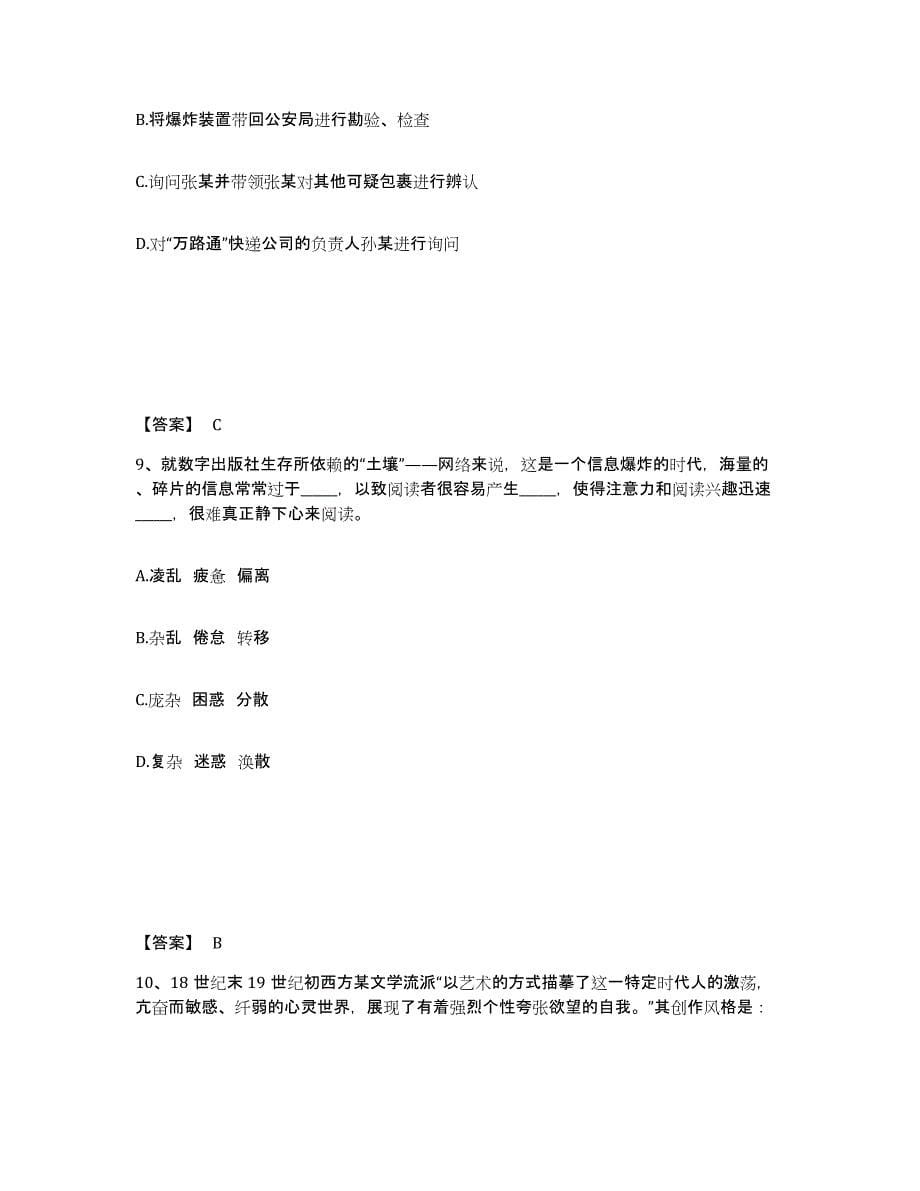 B.将爆炸装置带回公安局进行勘验、检查

C.询问张某并带领张某对其他可疑包裹进行辨认

D.对“万路通”快递公司的负责人孙某进行询问

【答案】 C

9、就数字出版社生存所依赖的“土壤”——网络来说，这是一个信息爆炸的时代，海量的、碎片的信息常常过于_____，以致阅读者很容易产生_____，使得注意力和阅读兴趣迅速_____，很难真正静下心来阅读。

A.凌乱 疲惫 偏离

B.杂乱 倦怠 转移

C.庞杂 困惑 分散

D.复杂 迷惑 涣散

【答案】 B

10、18 世纪末 19 世纪初西方某文学流派“以艺术的方式描摹了这一特定时代人的激荡，亢奋而敏感、纤弱的心灵世界，展现了有着强烈个性夸张欲望的自我。”其创作风格是：